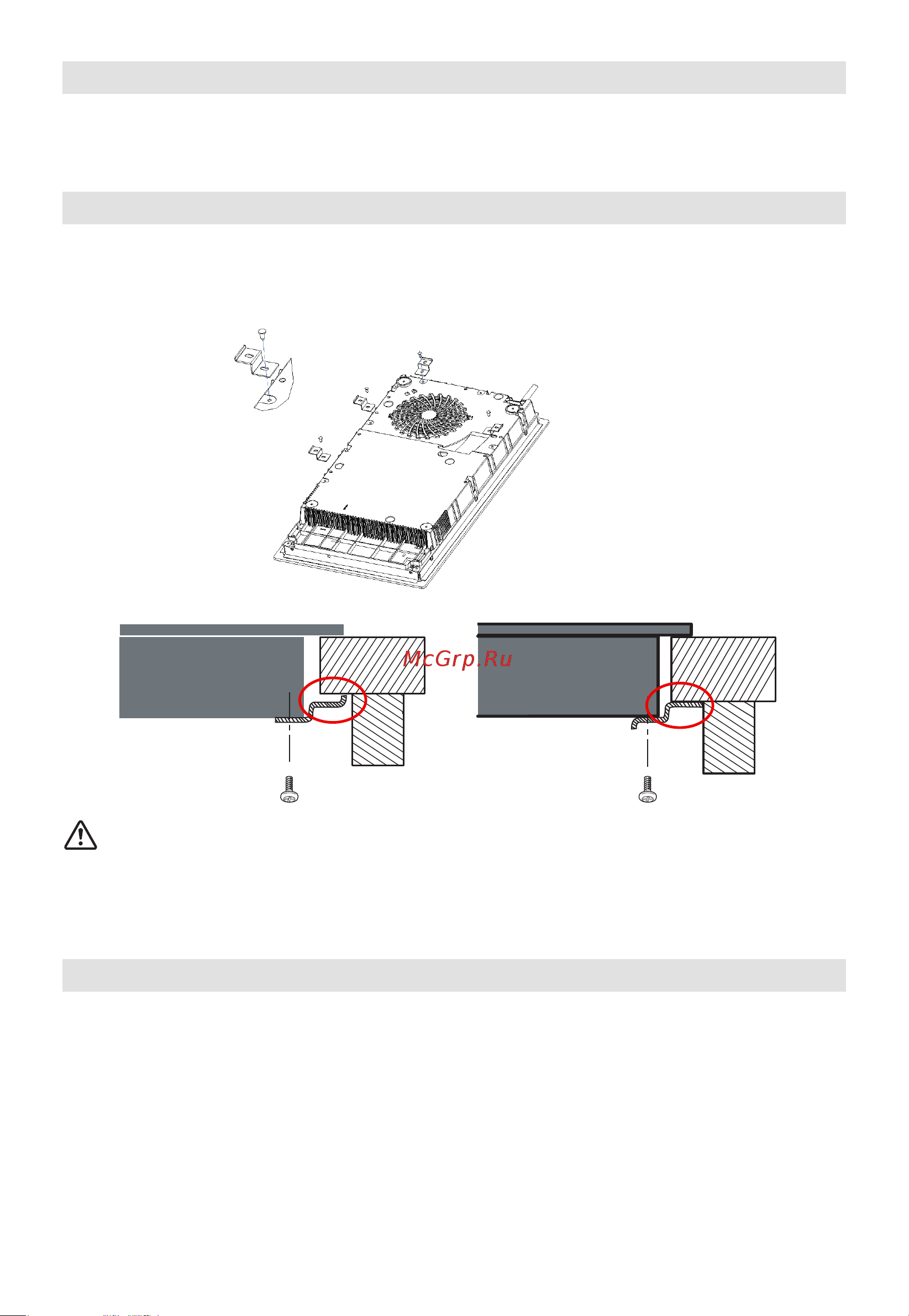 McGrp.Ru